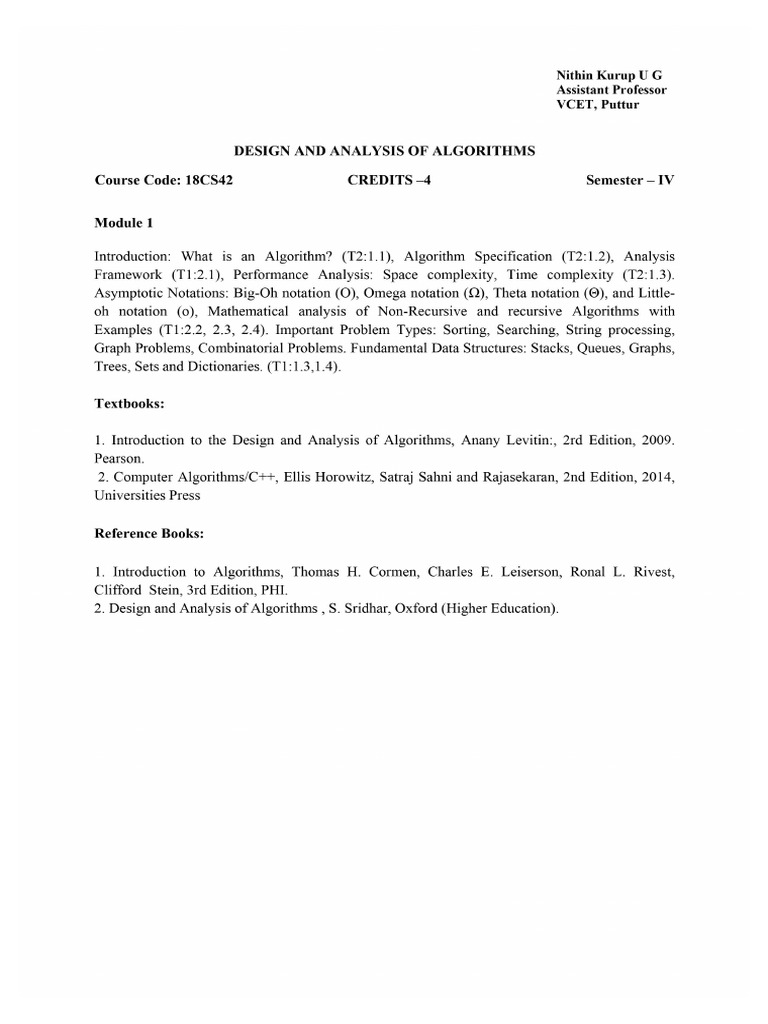 Nithin Kurup U G
Assistant Professor
VCET, Puttur

DESIGN AND ANALYSIS OF ALGORITHMS

Course Code: 18CS42 CREDITS –4 Semester – IV

Module 1

Introduction: What is an Algorithm? (T2:1.1), Algorithm Specification (T2:1.2), Analysis Framework (T1:2.1), Performance Analysis: Space complexity, Time complexity (T2:1.3). Asymptotic Notations: Big-Oh notation (O), Omega notation (Ω), Theta notation (Θ), and Little-oh notation (o), Mathematical analysis of Non-Recursive and recursive Algorithms with Examples (T1:2.2, 2.3, 2.4). Important Problem Types: Sorting, Searching, String processing, Graph Problems, Combinatorial Problems. Fundamental Data Structures: Stacks, Queues, Graphs, Trees, Sets and Dictionaries. (T1:1.3,1.4).

Textbooks:

1. Introduction to the Design and Analysis of Algorithms, Anany Levitin:, 2rd Edition, 2009. Pearson.
2. Computer Algorithms/C++, Ellis Horowitz, Satraj Sahni and Rajasekaran, 2nd Edition, 2014, Universities Press

Reference Books:

1. Introduction to Algorithms, Thomas H. Cormen, Charles E. Leiserson, Ronal L. Rivest, Clifford Stein, 3rd Edition, PHI.
2. Design and Analysis of Algorithms , S. Sridhar, Oxford (Higher Education).